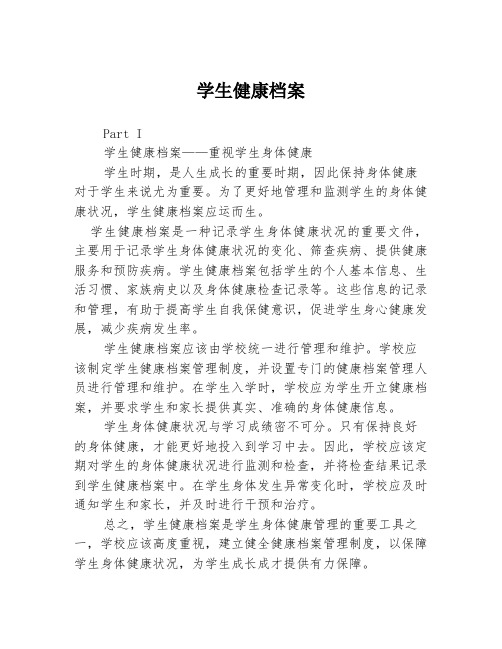 学生健康档案

Part I

学生健康档案——重视学生身体健康

学生时期，是人生成长的重要时期，因此保持身体健康对于学生来说尤为重要。为了更好地管理和监测学生的身体健康状况，学生健康档案应运而生。

学生健康档案是一种记录学生身体健康状况的重要文件，主要用于记录学生身体健康状况的变化、筛查疾病、提供健康服务和预防疾病。学生健康档案包括学生的个人基本信息、生活习惯、家族病史以及身体健康检查记录等。这些信息的记录和管理，有助于提高学生自我保健意识，促进学生身心健康发展，减少疾病发生率。

学生健康档案应该由学校统一进行管理和维护。学校应该制定学生健康档案管理制度，并设置专门的健康档案管理人员进行管理和维护。在学生入学时，学校应为学生开立健康档案，并要求学生和家长提供真实、准确的身体健康信息。

学生身体健康状况与学习成绩密不可分。只有保持良好的身体健康，才能更好地投入到学习中去。因此，学校应该定期对学生的身体健康状况进行监测和检查，并将检查结果记录到学生健康档案中。在学生身体发生异常变化时，学校应及时通知学生和家长，并及时进行干预和治疗。

总之，学生健康档案是学生身体健康管理的重要工具之一，学校应该高度重视，建立健全健康档案管理制度，以保障学生身体健康状况，为学生成长成才提供有力保障。